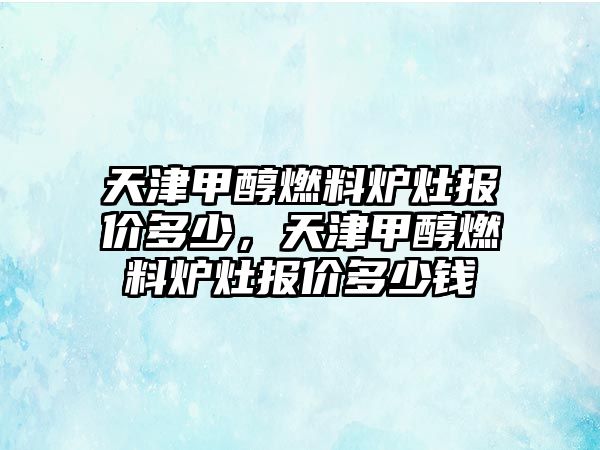 天津甲醇燃料炉灶报价多少，天津甲醇燃料炉灶报价多少钱